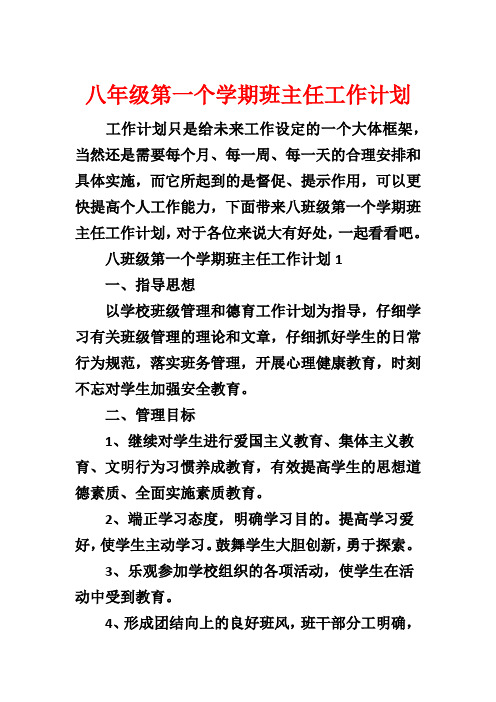 八年级第一个学期班主任工作计划

工作计划只是给未来工作设定的一个大体框架，当然还是需要每个月、每一周、每一天的合理安排和具体实施，而它所起到的是督促、提示作用，可以更快提高个人工作能力，下面带来八班级第一个学期班主任工作计划，对于各位来说大有好处，一起看看吧。

八班级第一个学期班主任工作计划 1

一、指导思想

以学校班级管理和德育工作计划为指导，仔细学习有关班级管理的理论和文章，仔细抓好学生的日常行为规范，落实班务管理，开展心理健康教育，时刻不忘对学生加强安全教育。

二、管理目标

1、继续对学生进行爱国主义教育、集体主义教育、文明行为习惯养成教育，有效提高学生的思想道德素质、全面实施素质教育。

2、端正学习态度，明确学习目的。提高学习爱好，使学生主动学习。鼓舞学生大胆创新，勇于探索。

3、乐观参加学校组织的各项活动，使学生在活动中受到教育。

4、形成团结向上的良好班风，班干部分工明确，